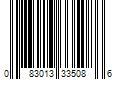 0 83013 33508 6